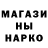 МАГАЗИ
НЫ
НАРКО